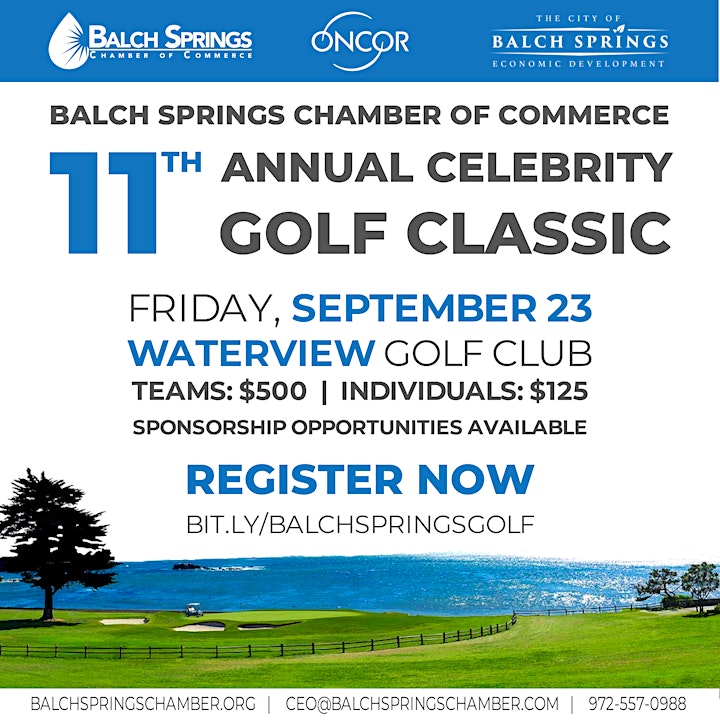 BALCH SPRINGS
CHAMBER OF COMMERCE

ONCOR

THE CITY OF
BALCH SPRINGS
ECONOMIC DEVELOPMENT

BALCH SPRINGS CHAMBER OF COMMERCE

11TH ANNUAL CELEBRITY GOLF CLASSIC

FRIDAY, SEPTEMBER 23
WATERVIEW GOLF CLUB
TEAMS: $500 | INDIVIDUALS: $125
SPONSORSHIP OPPORTUNITIES AVAILABLE

REGISTER NOW
BIT.LY/BALCHSPRINGSGOLF

BALCHSPRINGSCHAMBER.ORG | CEO@BALCHSPRINGSCHAMBER.COM | 972-557-0988